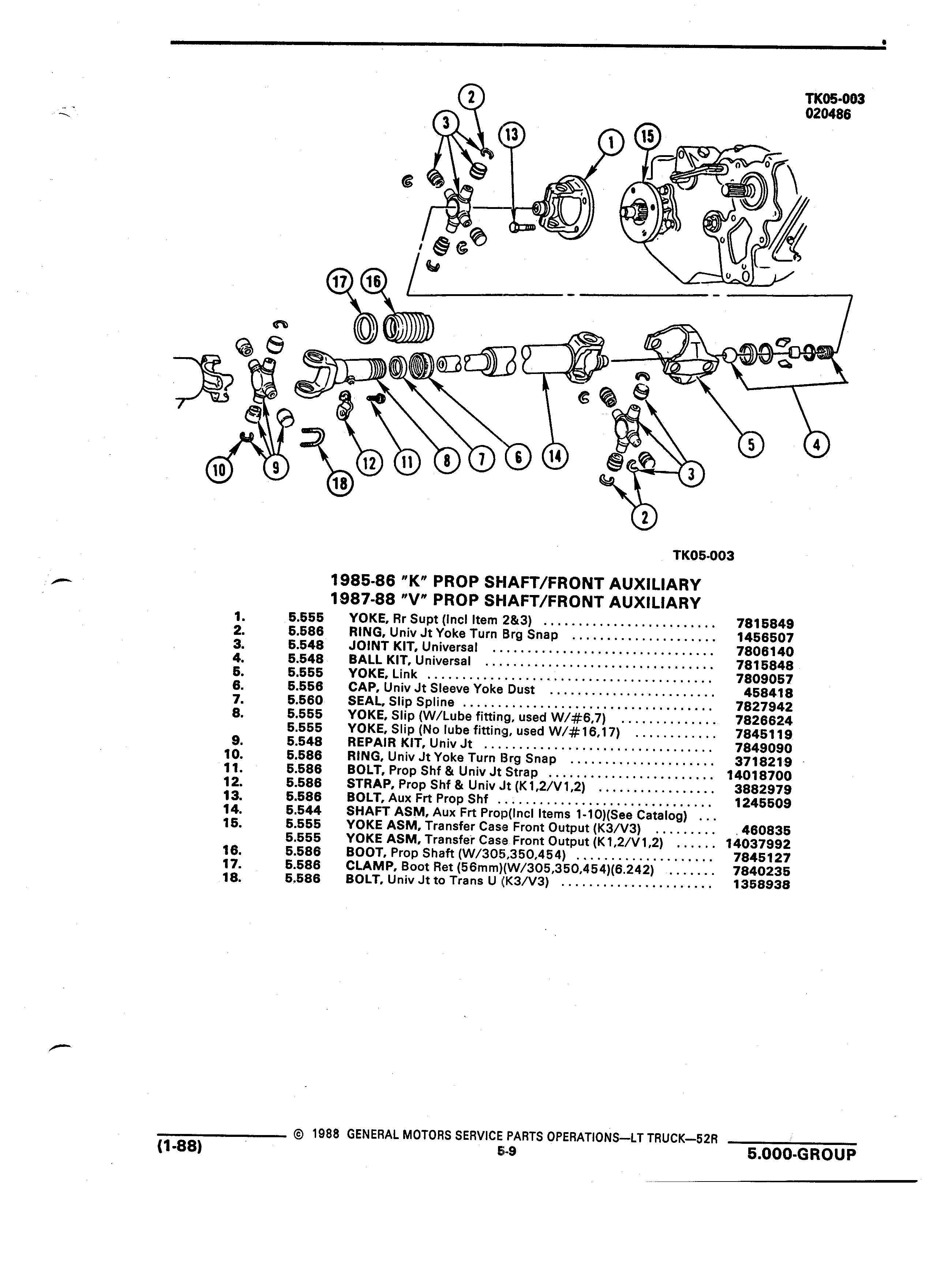 TK05-003
020486

2
3
13
1
15
17
16
10
9
18
12
11
8
7
6
14
5
4
3
2

TK05-003

1985-86 "K" PROP SHAFT/FRONT AUXILIARY
1987-88 "V" PROP SHAFT/FRONT AUXILIARY

| | | | |
|---|---|---|---|
| 1. | 5.555 | YOKE, Rr Supt (Incl Item 2&3) | 7815849 |
| 2. | 5.586 | RING, Univ Jt Yoke Turn Brg Snap | 1456507 |
| 3. | 5.548 | JOINT KIT, Universal | 7806140 |
| 4. | 5.548 | BALL KIT, Universal | 7815848 |
| 5. | 5.555 | YOKE, Link | 7809057 |
| 6. | 5.556 | CAP, Univ Jt Sleeve Yoke Dust | 458418 |
| 7. | 5.560 | SEAL, Slip Spline | 7827942 |
| 8. | 5.555 | YOKE, Slip (W/Lube fitting, used W/#6,7) | 7826624 |
| | 5.555 | YOKE, Slip (No lube fitting, used W/#16,17) | 7845119 |
| 9. | 5.548 | REPAIR KIT, Univ Jt | 7849090 |
| 10. | 5.586 | RING, Univ Jt Yoke Turn Brg Snap | 3718219 |
| 11. | 5.586 | BOLT, Prop Shf & Univ Jt Strap | 14018700 |
| 12. | 5.586 | STRAP, Prop Shf & Univ Jt (K1,2/V1,2) | 3882979 |
| 13. | 5.586 | BOLT, Aux Frt Prop Shf | 1245509 |
| 14. | 5.544 | SHAFT ASM, Aux Frt Prop(Incl Items 1-10)(See Catalog) | |
| 15. | 5.555 | YOKE ASM, Transfer Case Front Output (K3/V3) | 460835 |
| | 5.555 | YOKE ASM, Transfer Case Front Output (K1,2/V1,2) | 14037992 |
| 16. | 5.586 | BOOT, Prop Shaft (W/305,350,454) | 7845127 |
| 17. | 5.586 | CLAMP, Boot Ret (56mm)(W/305,350,454)(6.242) | 7840235 |
| 18. | 5.586 | BOLT, Univ Jt to Trans U (K3/V3) | 1358938 |

(1-88) © 1988 GENERAL MOTORS SERVICE PARTS OPERATIONS—LT TRUCK—52R
5-9
5.000-GROUP